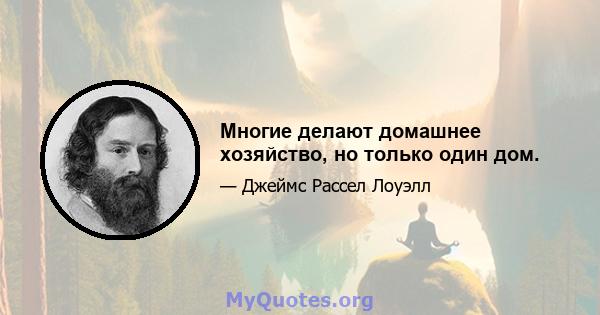 Многие делают домашнее хозяйство, но только один дом.

— Джеймс Рассел Лоуэлл

MyQuotes.org